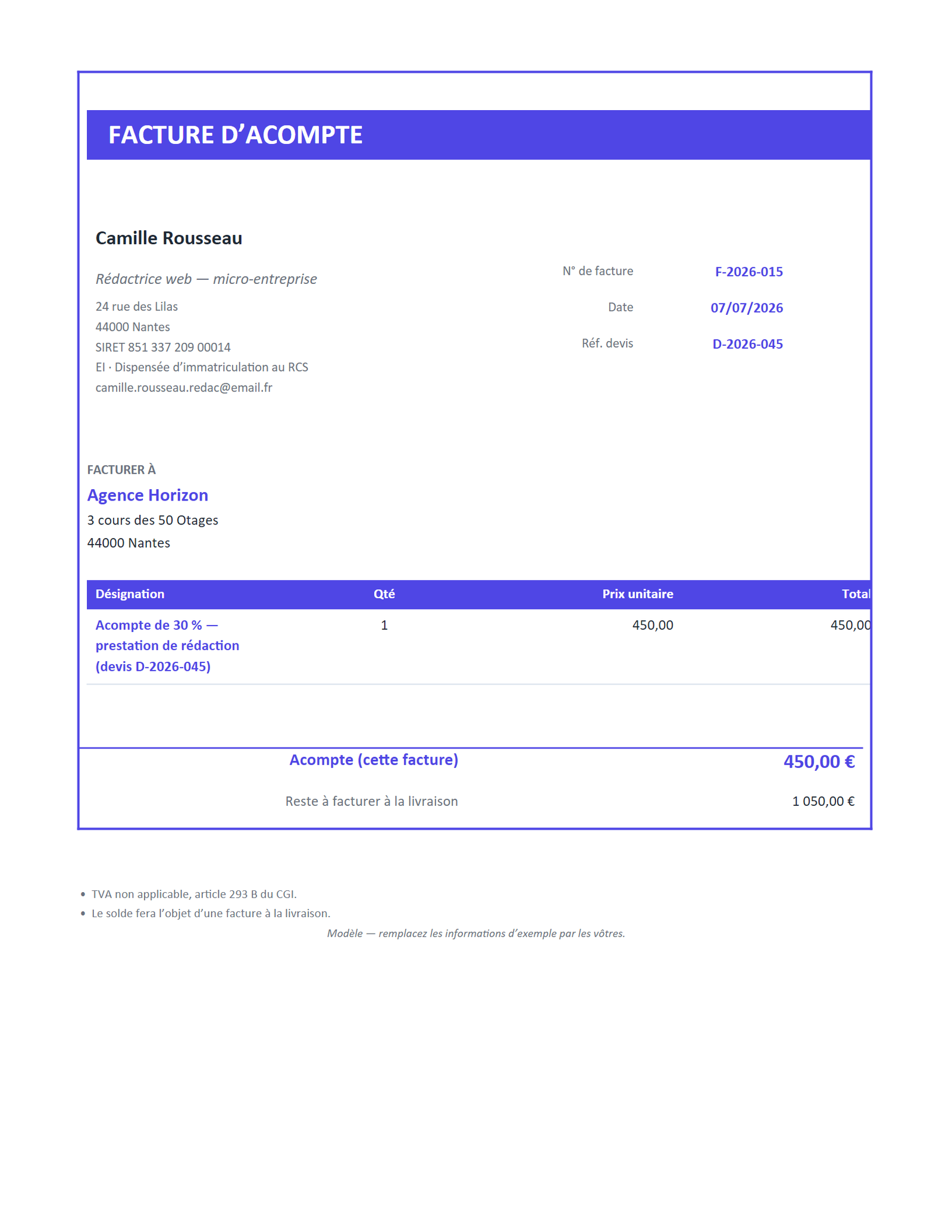 FACTURE D'ACOMPTE

Camille Rousseau

Rédactrice web — micro-entreprise

24 rue des Lilas
44000 Nantes
SIRET 851 337 209 00014
EI · Dispensée d'immatriculation au RCS
camille.rousseau.redac@email.fr

N° de facture F-2026-015
Date 07/07/2026
Réf. devis D-2026-045

FACTURER À
Agence Horizon
3 cours des 50 Otages
44000 Nantes

| Désignation | Qté | Prix unitaire | Total |
|---|---|---|---|
| Acompte de 30 % — prestation de rédaction (devis D-2026-045) | 1 | 450,00 | 450,00 |

Acompte (cette facture) 450,00 €

Reste à facturer à la livraison 1 050,00 €

• TVA non applicable, article 293 B du CGI.
• Le solde fera l'objet d'une facture à la livraison.

Modèle — remplacez les informations d'exemple par les vôtres.